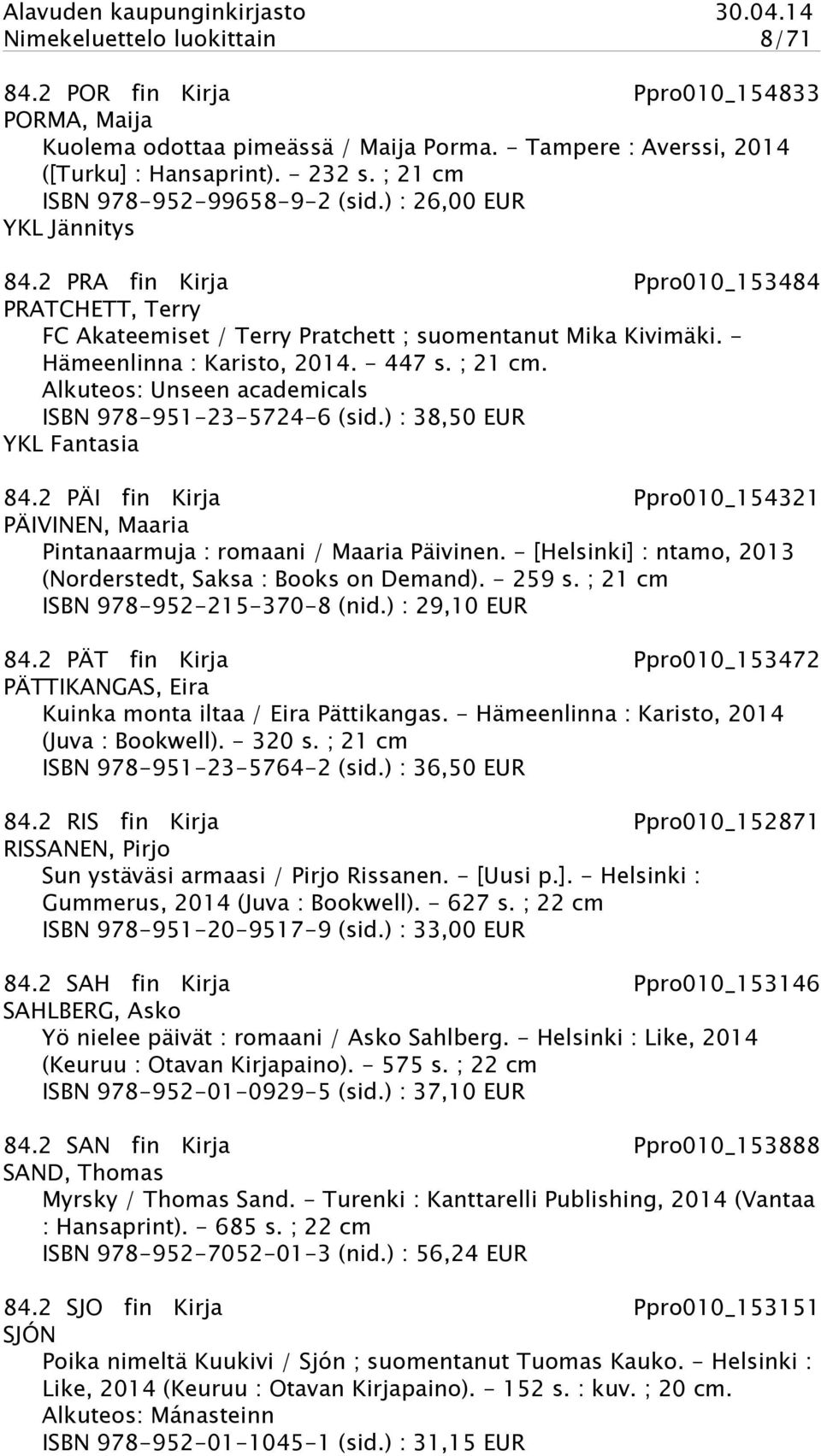 Alavuden kaupunginkirjasto 30.04.14
Nimekeluettelo luokittain 8/71

84.2 POR fin Kirja Ppro010_154833
PORMA, Maija
Kuolema odottaa pimeässä / Maija Porma. - Tampere : Averssi, 2014 ([Turku] : Hansaprint). - 232 s. ; 21 cm
ISBN 978-952-99658-9-2 (sid.) : 26,00 EUR
YKL Jännitys

84.2 PRA fin Kirja Ppro010_153484
PRATCHETT, Terry
FC Akateemiset / Terry Pratchett ; suomentanut Mika Kivimäki. - Hämeenlinna : Karisto, 2014. - 447 s. ; 21 cm.
Alkuteos: Unseen academicals
ISBN 978-951-23-5724-6 (sid.) : 38,50 EUR
YKL Fantasia

84.2 PÄI fin Kirja Ppro010_154321
PÄIVINEN, Maaria
Pintanaarmuja : romaani / Maaria Päivinen. - [Helsinki] : ntamo, 2013 (Norderstedt, Saksa : Books on Demand). - 259 s. ; 21 cm
ISBN 978-952-215-370-8 (nid.) : 29,10 EUR

84.2 PÄT fin Kirja Ppro010_153472
PÄTTIKANGAS, Eira
Kuinka monta iltaa / Eira Pättikangas. - Hämeenlinna : Karisto, 2014 (Juva : Bookwell). - 320 s. ; 21 cm
ISBN 978-951-23-5764-2 (sid.) : 36,50 EUR

84.2 RIS fin Kirja Ppro010_152871
RISSANEN, Pirjo
Sun ystäväsi armaasi / Pirjo Rissanen. - [Uusi p.]. - Helsinki : Gummerus, 2014 (Juva : Bookwell). - 627 s. ; 22 cm
ISBN 978-951-20-9517-9 (sid.) : 33,00 EUR

84.2 SAH fin Kirja Ppro010_153146
SAHLBERG, Asko
Yö nielee päivät : romaani / Asko Sahlberg. - Helsinki : Like, 2014 (Keuruu : Otavan Kirjapaino). - 575 s. ; 22 cm
ISBN 978-952-01-0929-5 (sid.) : 37,10 EUR

84.2 SAN fin Kirja Ppro010_153888
SAND, Thomas
Myrsky / Thomas Sand. - Turenki : Kanttarelli Publishing, 2014 (Vantaa : Hansaprint). - 685 s. ; 22 cm
ISBN 978-952-7052-01-3 (nid.) : 56,24 EUR

84.2 SJO fin Kirja Ppro010_153151
SJÓN
Poika nimeltä Kuukivi / Sjón ; suomentanut Tuomas Kauko. - Helsinki : Like, 2014 (Keuruu : Otavan Kirjapaino). - 152 s. : kuv. ; 20 cm.
Alkuteos: Mánasteinn
ISBN 978-952-01-1045-1 (sid.) : 31,15 EUR